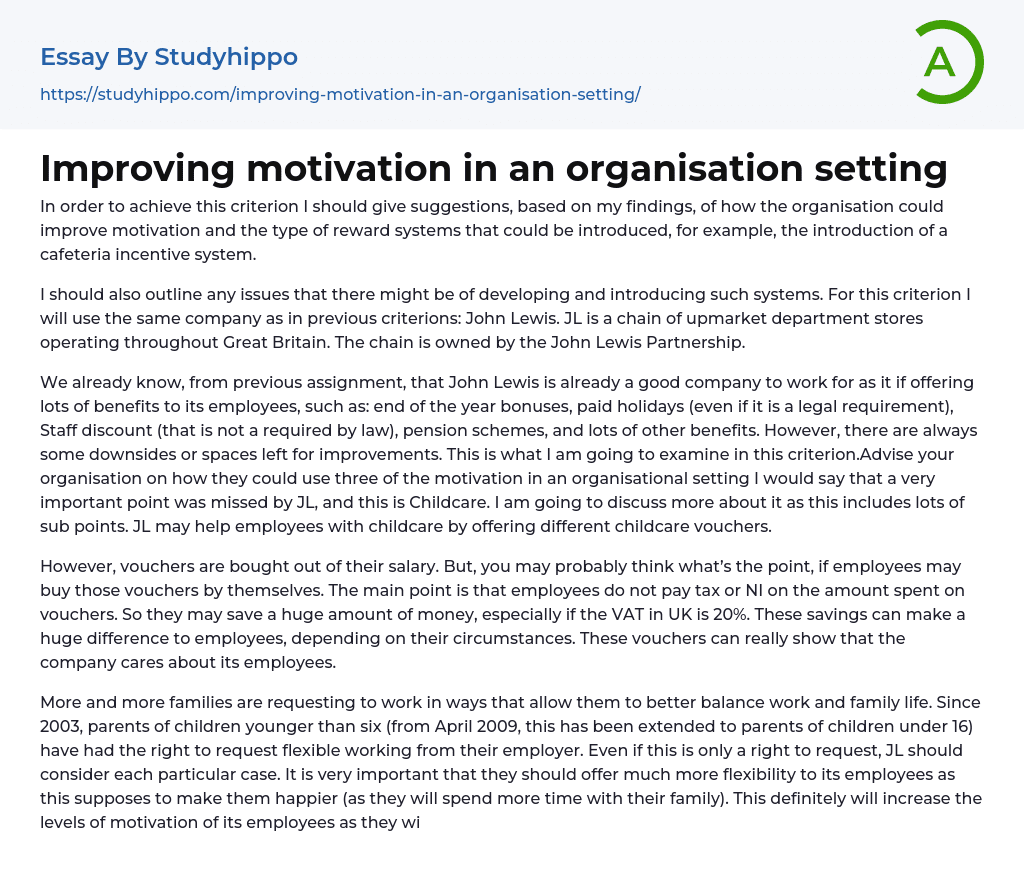 Essay By Studyhippo

https://studyhippo.com/improving-motivation-in-an-organisation-setting/

A

Improving motivation in an organisation setting

In order to achieve this criterion I should give suggestions, based on my findings, of how the organisation could improve motivation and the type of reward systems that could be introduced, for example, the introduction of a cafeteria incentive system.

I should also outline any issues that there might be of developing and introducing such systems. For this criterion I will use the same company as in previous criterions: John Lewis. JL is a chain of upmarket department stores operating throughout Great Britain. The chain is owned by the John Lewis Partnership.

We already know, from previous assignment, that John Lewis is already a good company to work for as it if offering lots of benefits to its employees, such as: end of the year bonuses, paid holidays (even if it is a legal requirement), Staff discount (that is not a required by law), pension schemes, and lots of other benefits. However, there are always some downsides or spaces left for improvements. This is what I am going to examine in this criterion.Advise your organisation on how they could use three of the motivation in an organisational setting I would say that a very important point was missed by JL, and this is Childcare. I am going to discuss more about it as this includes lots of sub points. JL may help employees with childcare by offering different childcare vouchers.

However, vouchers are bought out of their salary. But, you may probably think what's the point, if employees may buy those vouchers by themselves. The main point is that employees do not pay tax or NI on the amount spent on vouchers. So they may save a huge amount of money, especially if the VAT in UK is 20%. These savings can make a huge difference to employees, depending on their circumstances. These vouchers can really show that the company cares about its employees.

More and more families are requesting to work in ways that allow them to better balance work and family life. Since 2003, parents of children younger than six (from April 2009, this has been extended to parents of children under 16) have had the right to request flexible working from their employer. Even if this is only a right to request, JL should consider each particular case. It is very important that they should offer much more flexibility to its employees as this supposes to make them happier (as they will spend more time with their family). This definitely will increase the levels of motivation of its employees as they wi